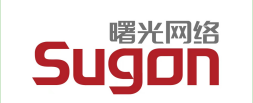 曙光网络
Sugon